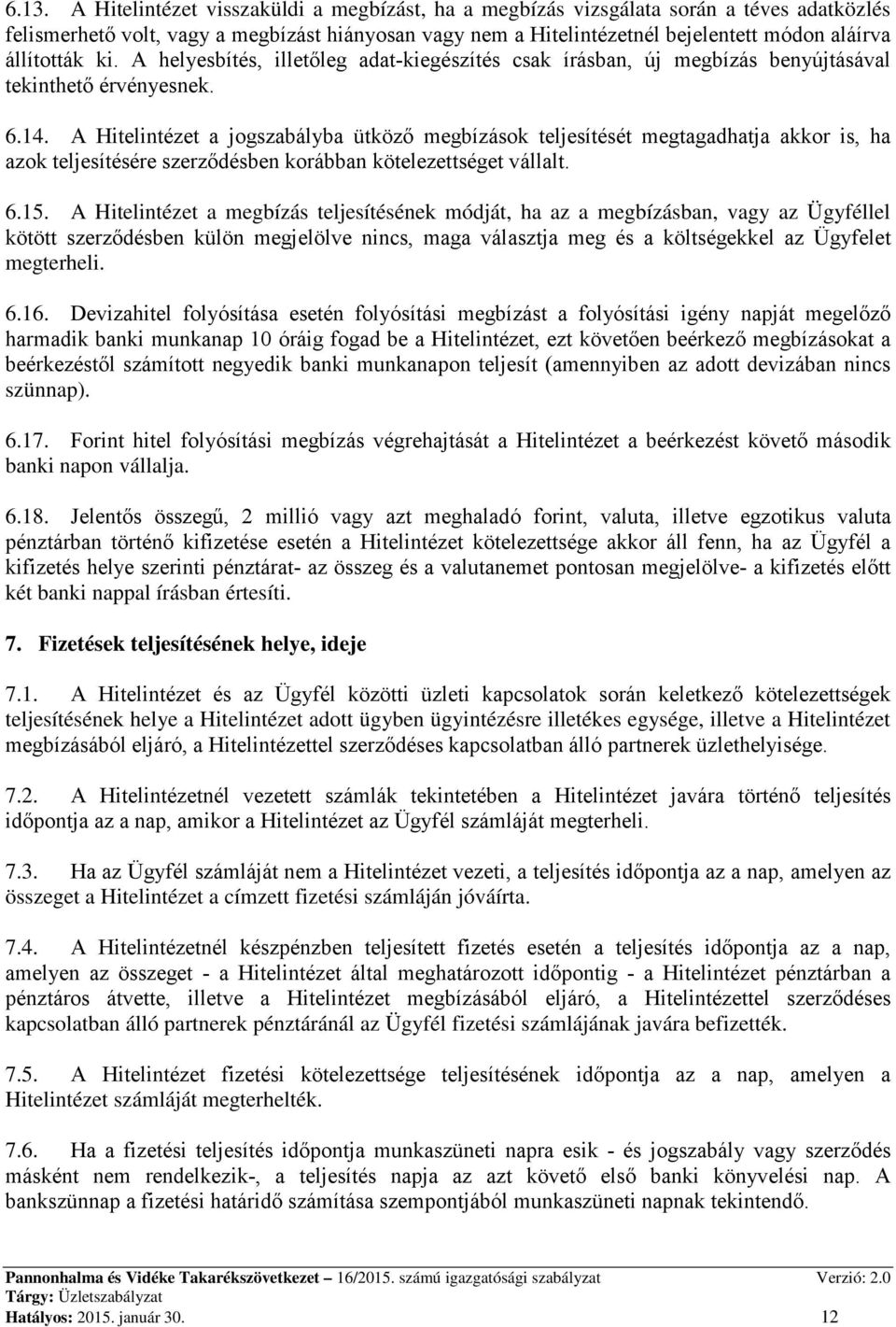 6.13. A Hitelintézet visszaküldi a megbízást, ha a megbízás vizsgálata során a téves adatközlés felismerhető volt, vagy a megbízást hiányosan vagy nem a Hitelintézetnél bejelentett módon aláírva állították ki. A helyesbítés, illetőleg adat-kiegészítés csak írásban, új megbízás benyújtásával tekinthető érvényesnek.

6.14. A Hitelintézet a jogszabályba ütköző megbízások teljesítését megtagadhatja akkor is, ha azok teljesítésére szerződésben korábban kötelezettséget vállalt.

6.15. A Hitelintézet a megbízás teljesítésének módját, ha az a megbízásban, vagy az Ügyféllel kötött szerződésben külön megjelölve nincs, maga választja meg és a költségekkel az Ügyfelet megterheli.

6.16. Devizahitel folyósítása esetén folyósítási megbízást a folyósítási igény napját megelőző harmadik banki munkanap 10 óráig fogad be a Hitelintézet, ezt követően beérkező megbízásokat a beérkezéstől számított negyedik banki munkanapon teljesít (amennyiben az adott devizában nincs szünnap).

6.17. Forint hitel folyósítási megbízás végrehajtását a Hitelintézet a beérkezést követő második banki napon vállalja.

6.18. Jelentős összegű, 2 millió vagy azt meghaladó forint, valuta, illetve egzotikus valuta pénztárban történő kifizetése esetén a Hitelintézet kötelezettsége akkor áll fenn, ha az Ügyfél a kifizetés helye szerinti pénztárat- az összeg és a valutanemet pontosan megjelölve- a kifizetés előtt két banki nappal írásban értesíti.

7. Fizetések teljesítésének helye, ideje

7.1. A Hitelintézet és az Ügyfél közötti üzleti kapcsolatok során keletkező kötelezettségek teljesítésének helye a Hitelintézet adott ügyben ügyintézésre illetékes egysége, illetve a Hitelintézet megbízásából eljáró, a Hitelintézettel szerződéses kapcsolatban álló partnerek üzlethelyisége.

7.2. A Hitelintézetnél vezetett számlák tekintetében a Hitelintézet javára történő teljesítés időpontja az a nap, amikor a Hitelintézet az Ügyfél számláját megterheli.

7.3. Ha az Ügyfél számláját nem a Hitelintézet vezeti, a teljesítés időpontja az a nap, amelyen az összeget a Hitelintézet a címzett fizetési számláján jóváírta.

7.4. A Hitelintézetnél készpénzben teljesített fizetés esetén a teljesítés időpontja az a nap, amelyen az összeget - a Hitelintézet által meghatározott időpontig - a Hitelintézet pénztárban a pénztáros átvette, illetve a Hitelintézet megbízásából eljáró, a Hitelintézettel szerződéses kapcsolatban álló partnerek pénztáránál az Ügyfél fizetési számlájának javára befizették.

7.5. A Hitelintézet fizetési kötelezettsége teljesítésének időpontja az a nap, amelyen a Hitelintézet számláját megterhelték.

7.6. Ha a fizetési teljesítés időpontja munkaszüneti napra esik - és jogszabály vagy szerződés másként nem rendelkezik-, a teljesítés napja az azt követő első banki könyvelési nap. A bankszünnap a fizetési határidő számítása szempontjából munkaszüneti napnak tekintendő.

Pannonhalma és Vidéke Takarékszövetkezet – 16/2015. számú igazgatósági szabályzat Verzió: 2.0
Tárgy: Üzletszabályzat
Hatályos: 2015. január 30. 12